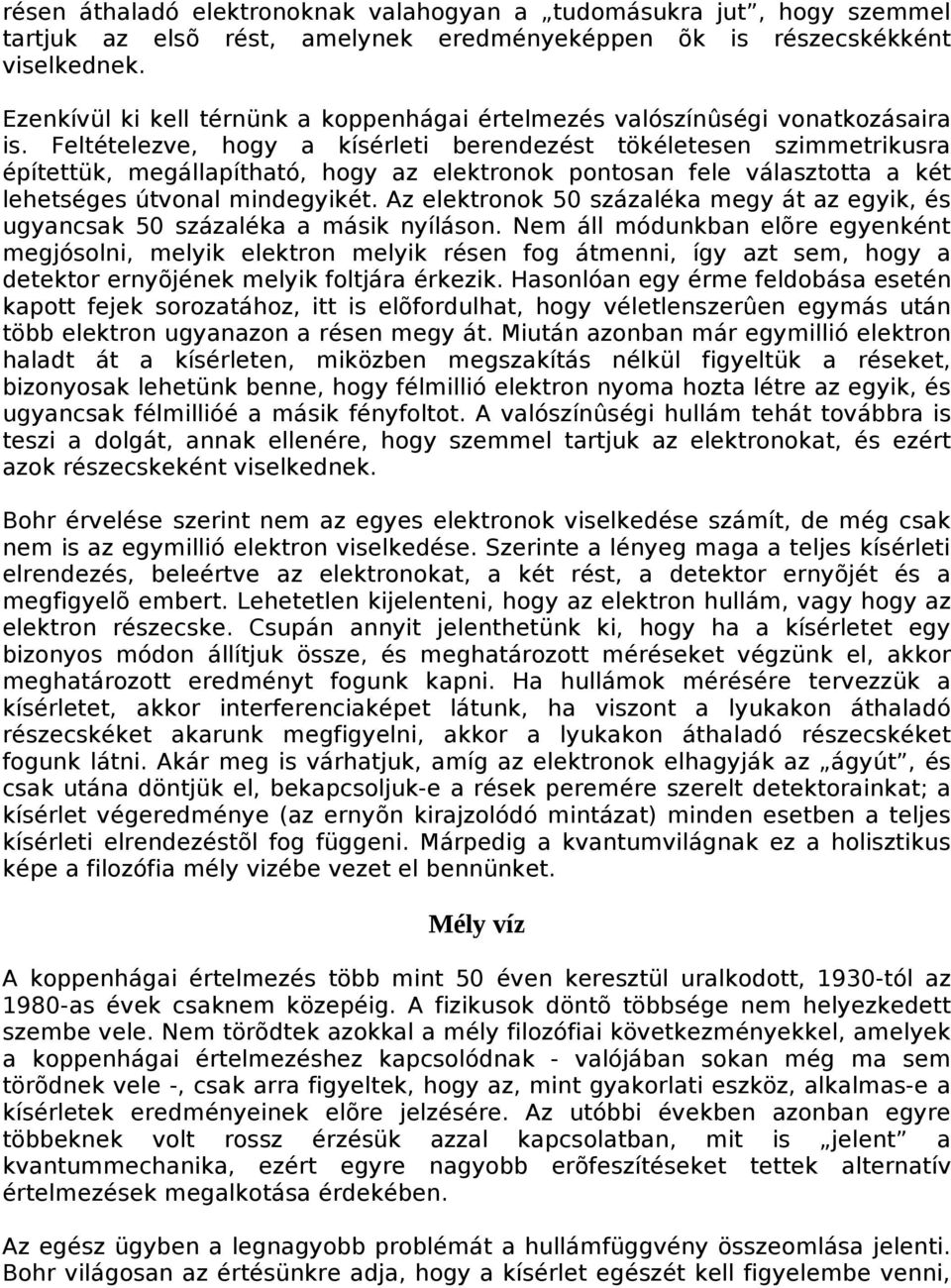 résen áthaladó elektronoknak valahogyan a „tudomásukra jut”, hogy szemmel tartjuk az elsõ rést, amelynek eredményeképpen õk is részecskékként viselkednek.

Ezenkívül ki kell térnünk a koppenhágai értelmezés valószínûségi vonatkozásaira is. Feltételezve, hogy a kísérleti berendezést tökéletesen szimmetrikusra építettük, megállapítható, hogy az elektronok pontosan fele választotta a két lehetséges útvonal mindegyikét. Az elektronok 50 százaléka megy át az egyik, és ugyancsak 50 százaléka a másik nyíláson. Nem áll módunkban elõre egyenként megjósolni, melyik elektron melyik résen fog átmenni, így azt sem, hogy a detektor ernyõjének melyik foltjára érkezik. Hasonlóan egy érme feldobása esetén kapott fejek sorozatához, itt is elõfordulhat, hogy véletlenszerûen egymás után több elektron ugyanazon a résen megy át. Miután azonban már egymillió elektron haladt át a kísérleten, miközben megszakítás nélkül figyeltük a réseket, bizonyosak lehetünk benne, hogy félmillió elektron nyoma hozta létre az egyik, és ugyancsak félmillióé a másik fényfoltot. A valószínûségi hullám tehát továbbra is teszi a dolgát, annak ellenére, hogy szemmel tartjuk az elektronokat, és ezért azok részecskeként viselkednek.

Bohr érvelése szerint nem az egyes elektronok viselkedése számít, de még csak nem is az egymillió elektron viselkedése. Szerinte a lényeg maga a teljes kísérleti elrendezés, beleértve az elektronokat, a két rést, a detektor ernyõjét és a megfigyelõ embert. Lehetetlen kijelenteni, hogy az elektron hullám, vagy hogy az elektron részecske. Csupán annyit jelenthetünk ki, hogy ha a kísérletet egy bizonyos módon állítjuk össze, és meghatározott méréseket végzünk el, akkor meghatározott eredményt fogunk kapni. Ha hullámok mérésére tervezzük a kísérletet, akkor interferenciaképet látunk, ha viszont a lyukakon áthaladó részecskéket akarunk megfigyelni, akkor a lyukakon áthaladó részecskéket fogunk látni. Akár meg is várhatjuk, amíg az elektronok elhagyják az „ágyút”, és csak utána döntjük el, bekapcsoljuk-e a rések peremére szerelt detektorainkat; a kísérlet végeredménye (az ernyõn kirajzolódó mintázat) minden esetben a teljes kísérleti elrendezéstõl fog függeni. Márpedig a kvantumvilágnak ez a holisztikus képe a filozófia mély vizébe vezet el bennünket.

Mély víz

A koppenhágai értelmezés több mint 50 éven keresztül uralkodott, 1930-tól az 1980-as évek csaknem közepéig. A fizikusok döntõ többsége nem helyezkedett szembe vele. Nem törõdtek azokkal a mély filozófiai következményekkel, amelyek a koppenhágai értelmezéshez kapcsolódnak - valójában sokan még ma sem törõdnek vele -, csak arra figyeltek, hogy az, mint gyakorlati eszköz, alkalmas-e a kísérletek eredményeinek elõre jelzésére. Az utóbbi években azonban egyre többeknek volt rossz érzésük azzal kapcsolatban, mit is „jelent” a kvantummechanika, ezért egyre nagyobb erõfeszítéseket tettek alternatív értelmezések megalkotása érdekében.

Az egész ügyben a legnagyobb problémát a hullámfüggvény összeomlása jelenti. Bohr világosan az értésünkre adja, hogy a kísérlet egészét kell figyelembe venni,